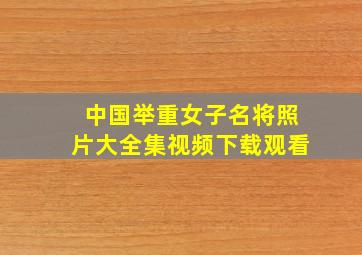 中国举重女子名将照片大全集视频下载观看